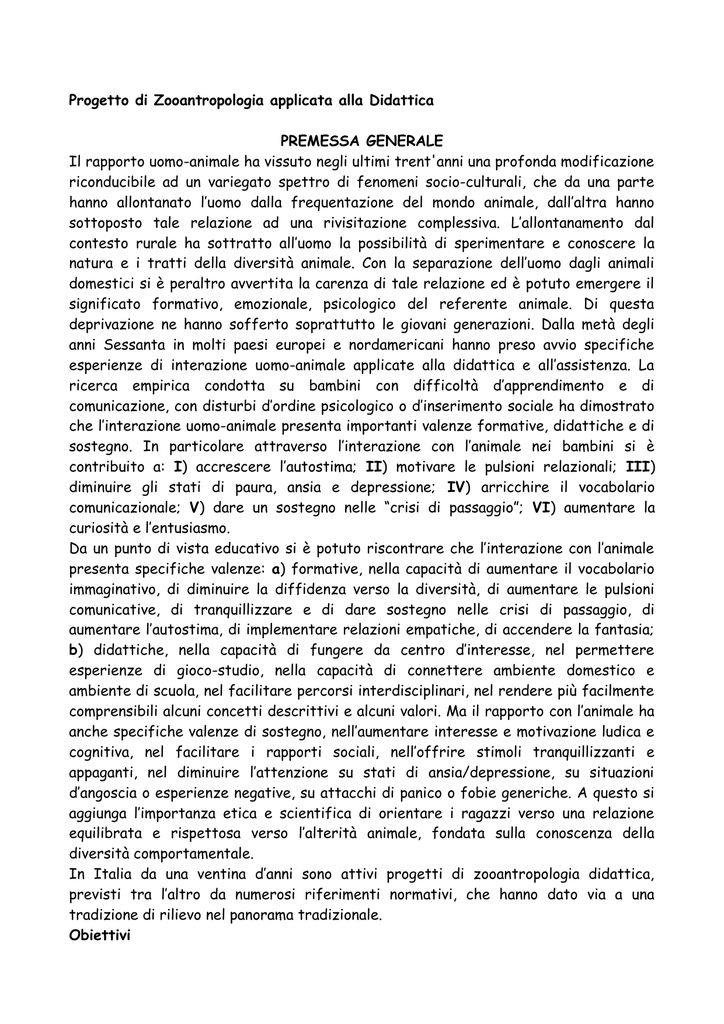 Progetto di Zooantropologia applicata alla Didattica

PREMESSA GENERALE

Il rapporto uomo-animale ha vissuto negli ultimi trent'anni una profonda modificazione riconducibile ad un variegato spettro di fenomeni socio-culturali, che da una parte hanno allontanato l'uomo dalla frequentazione del mondo animale, dall'altra hanno sottoposto tale relazione ad una rivisitazione complessiva. L'allontanamento dal contesto rurale ha sottratto all'uomo la possibilità di sperimentare e conoscere la natura e i tratti della diversità animale. Con la separazione dell'uomo dagli animali domestici si è peraltro avvertita la carenza di tale relazione ed è potuto emergere il significato formativo, emozionale, psicologico del referente animale. Di questa deprivazione ne hanno sofferto soprattutto le giovani generazioni. Dalla metà degli anni Sessanta in molti paesi europei e nordamericani hanno preso avvio specifiche esperienze di interazione uomo-animale applicate alla didattica e all'assistenza. La ricerca empirica condotta su bambini con difficoltà d'apprendimento e di comunicazione, con disturbi d'ordine psicologico o d'inserimento sociale ha dimostrato che l'interazione uomo-animale presenta importanti valenze formative, didattiche e di sostegno. In particolare attraverso l'interazione con l'animale nei bambini si è contribuito a: I) accrescere l'autostima; II) motivare le pulsioni relazionali; III) diminuire gli stati di paura, ansia e depressione; IV) arricchire il vocabolario comunicazionale; V) dare un sostegno nelle "crisi di passaggio"; VI) aumentare la curiosità e l'entusiasmo.
Da un punto di vista educativo si è potuto riscontrare che l'interazione con l'animale presenta specifiche valenze: a) formative, nella capacità di aumentare il vocabolario immaginativo, di diminuire la diffidenza verso la diversità, di aumentare le pulsioni comunicative, di tranquillizzare e di dare sostegno nelle crisi di passaggio, di aumentare l'autostima, di implementare relazioni empatiche, di accendere la fantasia; b) didattiche, nella capacità di fungere da centro d'interesse, nel permettere esperienze di gioco-studio, nella capacità di connettere ambiente domestico e ambiente di scuola, nel facilitare percorsi interdisciplinari, nel rendere più facilmente comprensibili alcuni concetti descrittivi e alcuni valori. Ma il rapporto con l'animale ha anche specifiche valenze di sostegno, nell'aumentare interesse e motivazione ludica e cognitiva, nel facilitare i rapporti sociali, nell'offrire stimoli tranquillizzanti e appaganti, nel diminuire l'attenzione su stati di ansia/depressione, su situazioni d'angoscia o esperienze negative, su attacchi di panico o fobie generiche. A questo si aggiunga l'importanza etica e scientifica di orientare i ragazzi verso una relazione equilibrata e rispettosa verso l'alterità animale, fondata sulla conoscenza della diversità comportamentale.
In Italia da una ventina d'anni sono attivi progetti di zooantropologia didattica, previsti tra l'altro da numerosi riferimenti normativi, che hanno dato via a una tradizione di rilievo nel panorama tradizionale.
Obiettivi